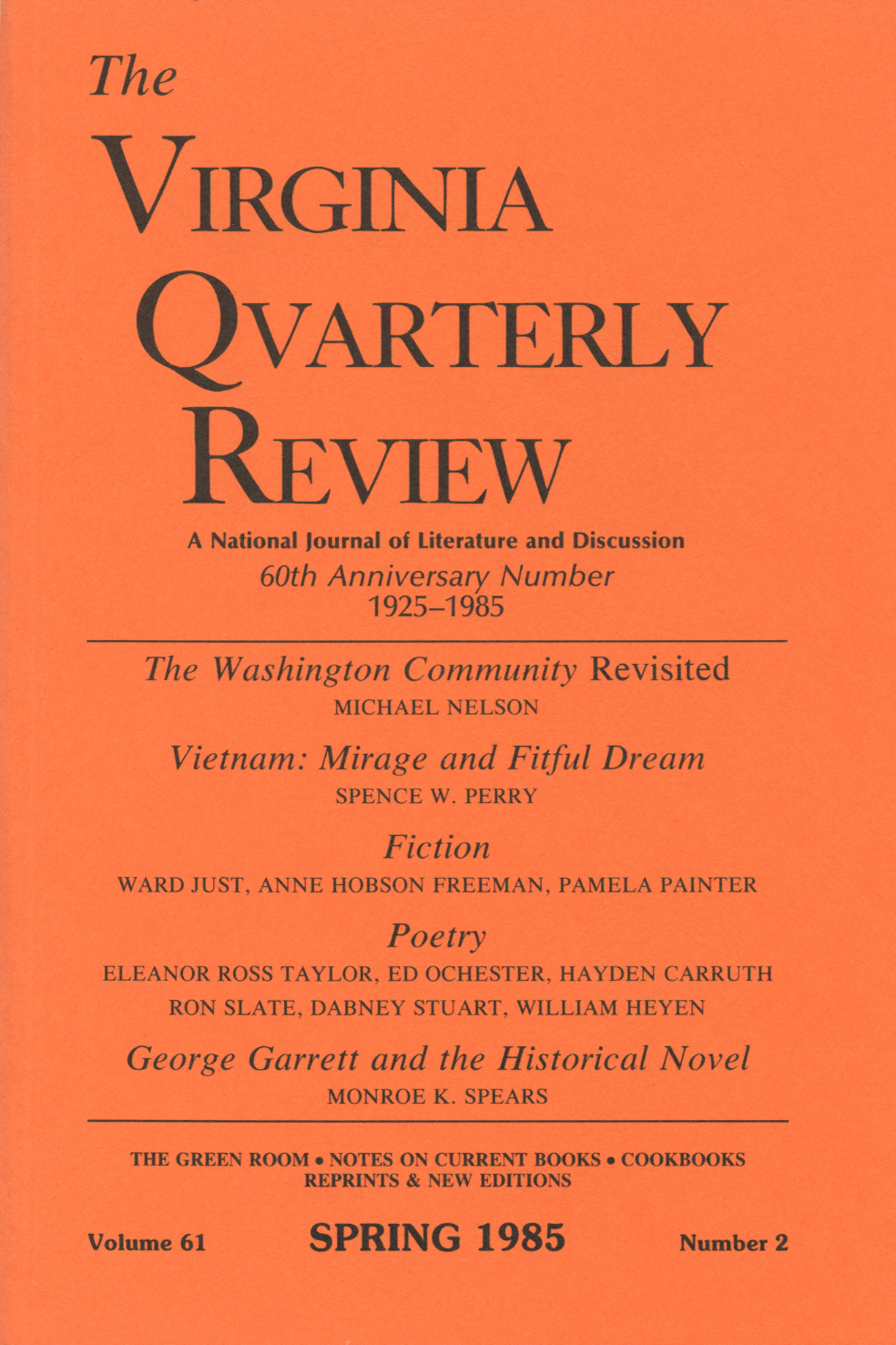 The

VIRGINIA

QVARTERLY

REVIEW

A National Journal of Literature and Discussion

60th Anniversary Number

1925–1985

The Washington Community Revisited

MICHAEL NELSON

Vietnam: Mirage and Fitful Dream

SPENCE W. PERRY

Fiction

WARD JUST, ANNE HOBSON FREEMAN, PAMELA PAINTER

Poetry

ELEANOR ROSS TAYLOR, ED OCHESTER, HAYDEN CARRUTH

RON SLATE, DABNEY STUART, WILLIAM HEYEN

George Garrett and the Historical Novel

MONROE K. SPEARS

THE GREEN ROOM • NOTES ON CURRENT BOOKS • COOKBOOKS

REPRINTS & NEW EDITIONS

Volume 61

SPRING 1985

Number 2